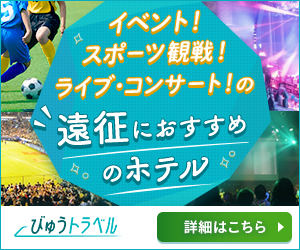 イベント!
スポーツ観戦!
ライブ・コンサート!の

遠征におすすめ
のホテル

びゅうトラベル

詳細はこちら